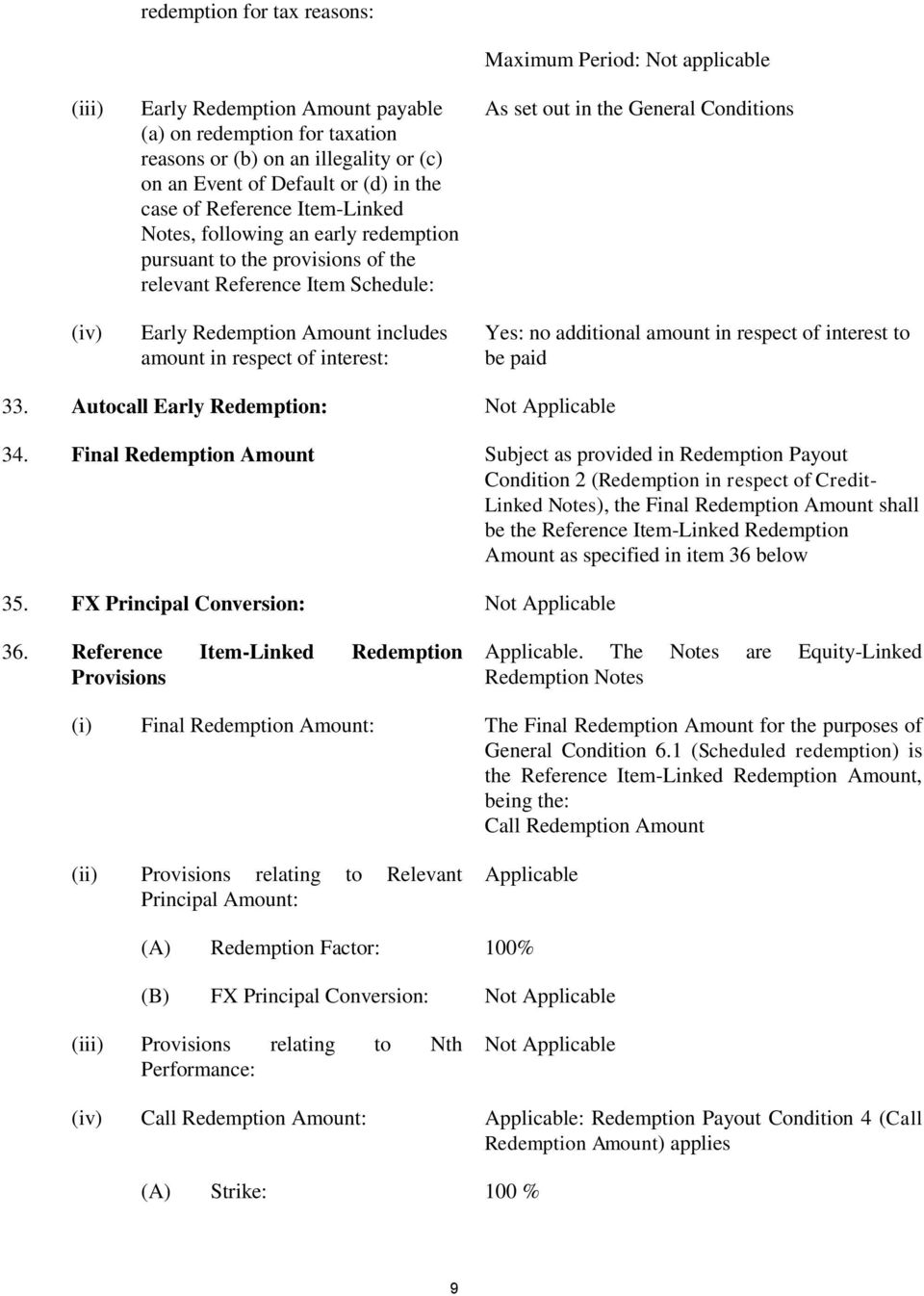 redemption for tax reasons:

Maximum Period: Not applicable

(iii) Early Redemption Amount payable (a) on redemption for taxation reasons or (b) on an illegality or (c) on an Event of Default or (d) in the case of Reference Item-Linked Notes, following an early redemption pursuant to the provisions of the relevant Reference Item Schedule:

As set out in the General Conditions

(iv) Early Redemption Amount includes amount in respect of interest:

Yes: no additional amount in respect of interest to be paid

33. Autocall Early Redemption: Not Applicable

34. Final Redemption Amount

Subject as provided in Redemption Payout Condition 2 (Redemption in respect of Credit-Linked Notes), the Final Redemption Amount shall be the Reference Item-Linked Redemption Amount as specified in item 36 below

35. FX Principal Conversion: Not Applicable

36. Reference Item-Linked Redemption Provisions

Applicable. The Notes are Equity-Linked Redemption Notes

(i) Final Redemption Amount:

The Final Redemption Amount for the purposes of General Condition 6.1 (Scheduled redemption) is the Reference Item-Linked Redemption Amount, being the:
Call Redemption Amount

(ii) Provisions relating to Relevant Principal Amount:

Applicable

(A) Redemption Factor: 100%

(B) FX Principal Conversion: Not Applicable

(iii) Provisions relating to Nth Performance:

Not Applicable

(iv) Call Redemption Amount:

Applicable: Redemption Payout Condition 4 (Call Redemption Amount) applies

(A) Strike: 100 %

9